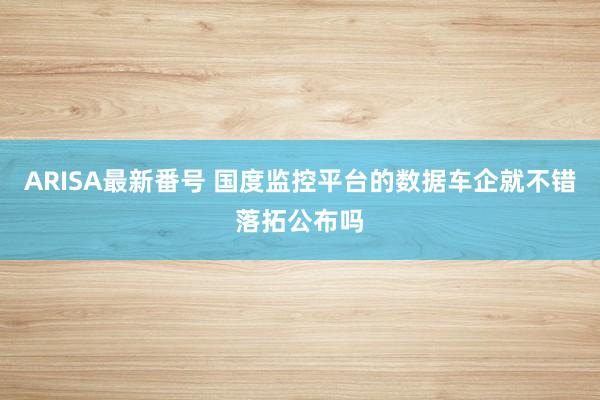 ARISA最新番号 国度监控平台的数据车企就不错落拓公布吗